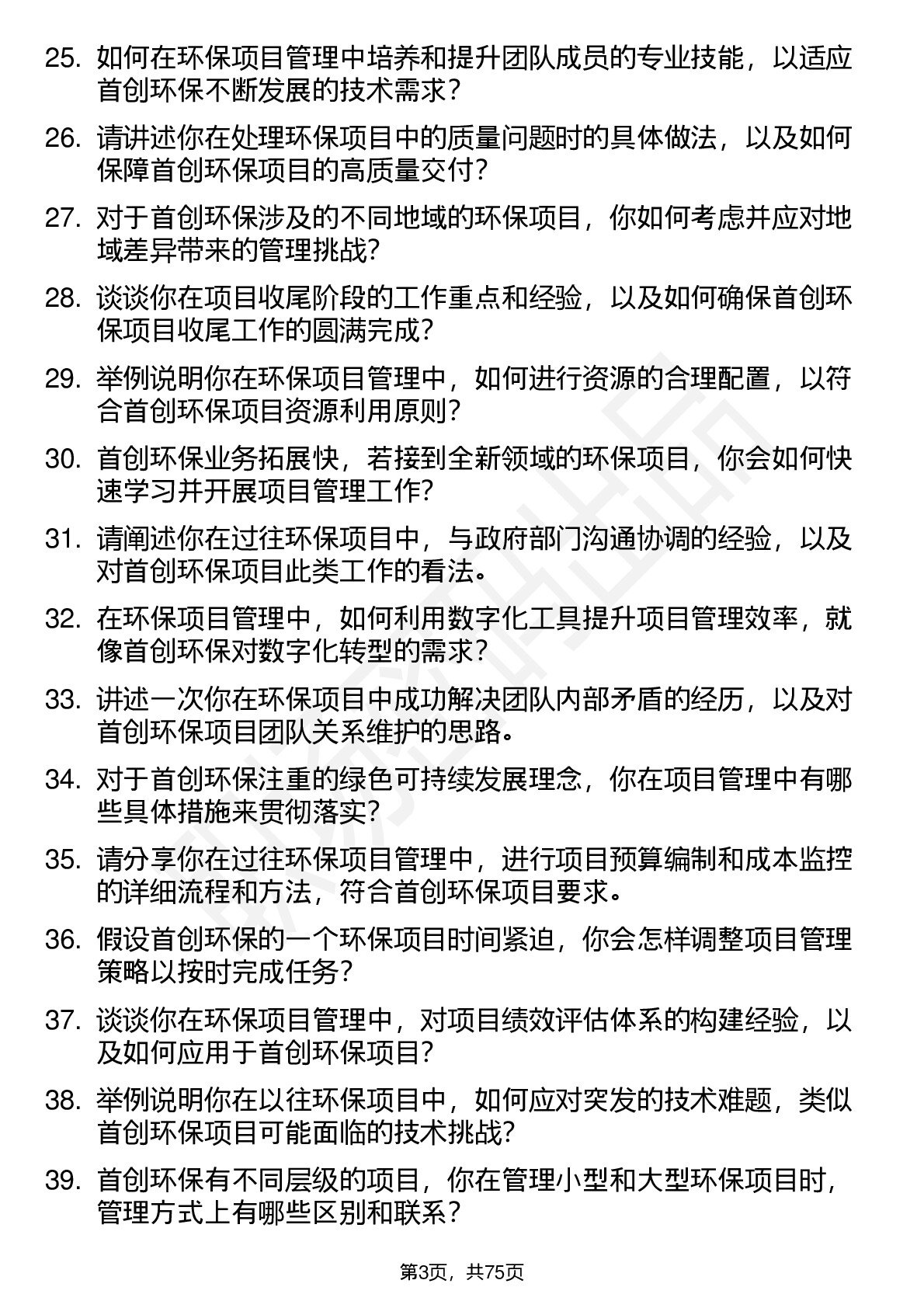 25. 如何在环保项目管理中培养和提升团队成员的专业技能，以适应首创环保不断发展的技术需求？

26. 请讲述你在处理环保项目中的质量问题时的具体做法，以及如何保障首创环保项目的高质量交付？

27. 对于首创环保涉及的不同地域的环保项目，你如何考虑并应对地域差异带来的管理挑战？

28. 谈谈你在项目收尾阶段的工作重点和经验，以及如何确保首创环保项目收尾工作的圆满完成？

29. 举例说明你在环保项目管理中，如何进行资源的合理配置，以符合首创环保项目资源利用原则？

30. 首创环保业务拓展快，若接到全新领域的环保项目，你会如何快速学习并开展项目管理工作？

31. 请阐述你在过往环保项目中，与政府部门沟通协调的经验，以及对首创环保项目此类工作的看法。

32. 在环保项目管理中，如何利用数字化工具提升项目管理效率，就像首创环保对数字化转型的需求？

33. 讲述一次你在环保项目中成功解决团队内部矛盾的经历，以及对首创环保项目团队关系维护的思路。

34. 对于首创环保注重的绿色可持续发展理念，你在项目管理中有哪些具体措施来贯彻落实？

35. 请分享你在过往环保项目管理中，进行项目预算编制和成本监控的详细流程和方法，符合首创环保项目要求。

36. 假设首创环保的一个环保项目时间紧迫，你会怎样调整项目管理策略以按时完成任务？

37. 谈谈你在环保项目管理中，对项目绩效评估体系的构建经验，以及如何应用于首创环保项目？

38. 举例说明你在以往环保项目中，如何应对突发的技术难题，类似首创环保项目可能面临的技术挑战？

39. 首创环保有不同层级的项目，你在管理小型和大型环保项目时，管理方式上有哪些区别和联系？

第3页，共75页